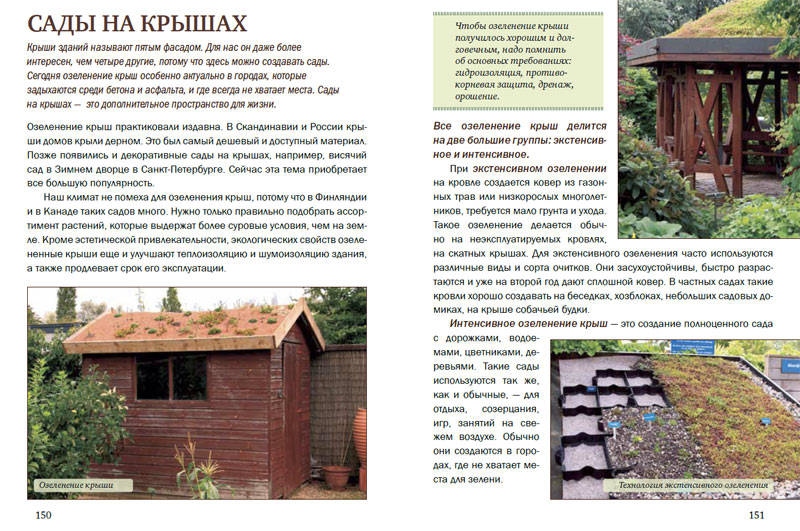 САДЫ НА КРЫШАХ

Крыши зданий называют пятым фасадом. Для нас он даже более интересен, чем четыре другие, потому что здесь можно создавать сады. Сегодня озеленение крыш особенно актуально в городах, которые задыхаются среди бетона и асфальта, и где всегда не хватает места. Сады на крышах — это дополнительное пространство для жизни.

Озеленение крыш практиковали издавна. В Скандинавии и России крыши домов крыли дерном. Это был самый дешевый и доступный материал. Позже появились и декоративные сады на крышах, например, висячий сад в Зимнем дворце в Санкт-Петербурге. Сейчас эта тема приобретает все большую популярность.

Наш климат не помеха для озеленения крыш, потому что в Финляндии и в Канаде таких садов много. Нужно только правильно подобрать ассортимент растений, которые выдержат более суровые условия, чем на земле. Кроме эстетической привлекательности, экологических свойств озелененные крыши еще и улучшают теплоизоляцию и шумоизоляцию здания, а также продлевает срок его эксплуатации.

Озеленение крыши

150

Чтобы озеленение крыши получилось хорошим и долговечным, надо помнить об основных требованиях: гидроизоляция, противокорневая защита, дренаж, орошение.

Все озеленение крыш делится на две большие группы: экстенсивное и интенсивное.

При экстенсивном озеленении на кровле создается ковер из газонных трав или низкорослых многолетников, требуется мало грунта и ухода. Такое озеленение делается обычно на неэксплуатируемых кровлях, на скатных крышах. Для экстенсивного озеленения часто используются различные виды и сорта очитков. Они засухоустойчивы, быстро разрастаются и уже на второй год дают сплошной ковер. В частных садах такие кровли хорошо создавать на беседках, хозблоках, небольших садовых домиках, на крыше собачьей будки.

Интенсивное озеленение крыш — это создание полноценного сада с дорожками, водоемами, цветниками, деревьями. Такие сады используются так же, как и обычные, — для отдыха, созерцания, игр, занятий на свежем воздухе. Обычно они создаются в городах, где не хватает места для зелени.

Технология экстенсивного озеленения

151